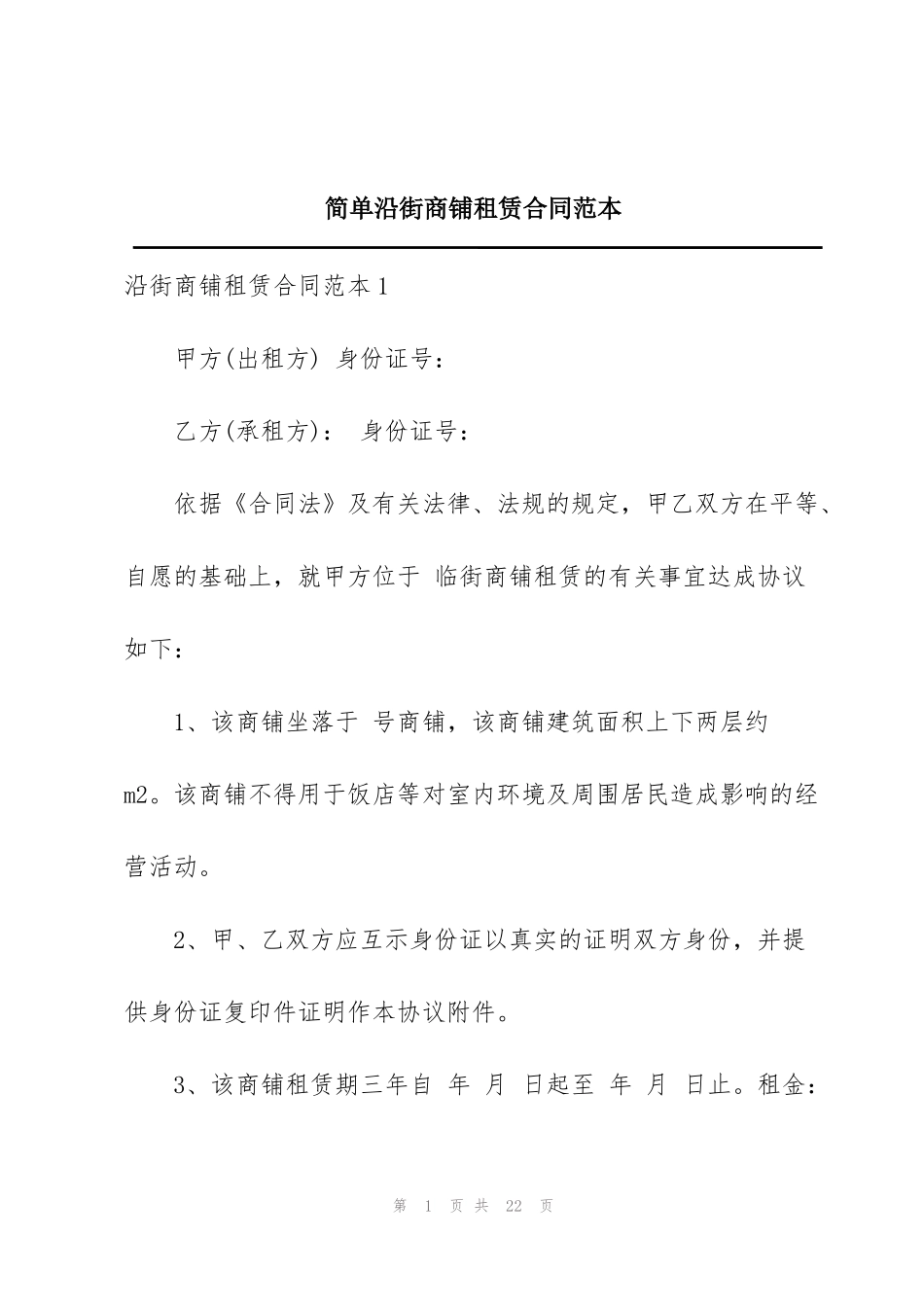 简单沿街商铺租赁合同范本

沿街商铺租赁合同范本1

甲方(出租方) 身份证号：

乙方(承租方)： 身份证号：

依据《合同法》及有关法律、法规的规定，甲乙双方在平等、自愿的基础上，就甲方位于 临街商铺租赁的有关事宜达成协议如下：

1、该商铺坐落于 号商铺，该商铺建筑面积上下两层约 m2。该商铺不得用于饭店等对室内环境及周围居民造成影响的经营活动。

2、甲、乙双方应互示身份证以真实的证明双方身份，并提供身份证复印件证明作本协议附件。

3、该商铺租赁期三年自 年 月 日起至 年 月 日止。租金：

第 1 页 共 22 页